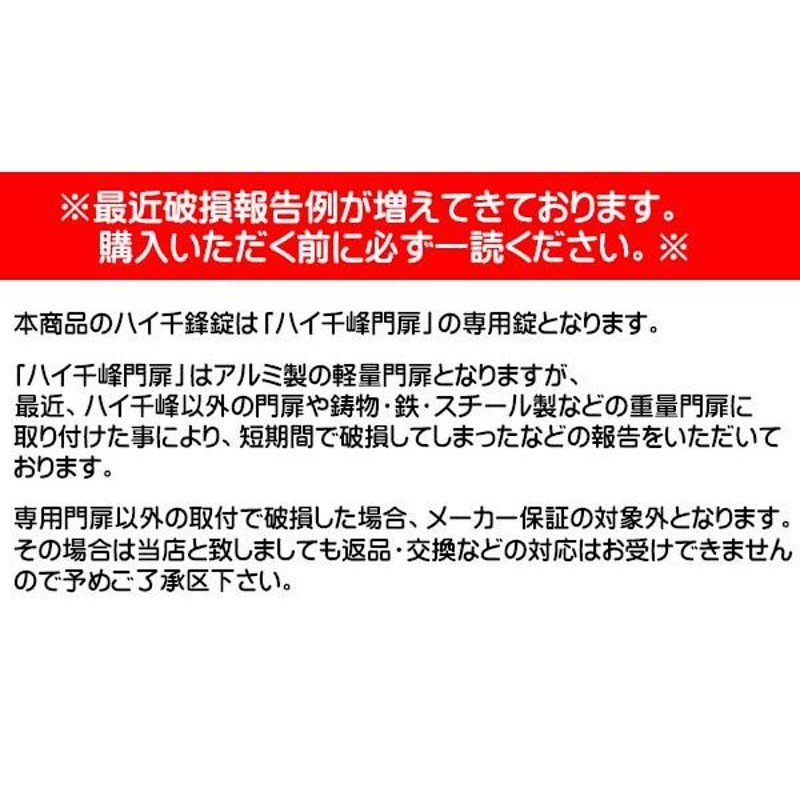 ※最近破損報告例が増えてきております。
購入いただく前に必ず一読ください。※

本商品のハイ千鋒錠は「ハイ千峰門扉」の専用錠となります。

「ハイ千峰門扉」はアルミ製の軽量門扉となりますが、最近、ハイ千峰以外の門扉や鋳物・鉄・スチール製などの重量門扉に取り付けた事により、短期間で破損してしまったなどの報告をいただいております。

専用門扉以外の取付で破損した場合、メーカー保証の対象外となります。その場合は当店と致しましても返品・交換などの対応はお受けできませんので予めご了承区下さい。